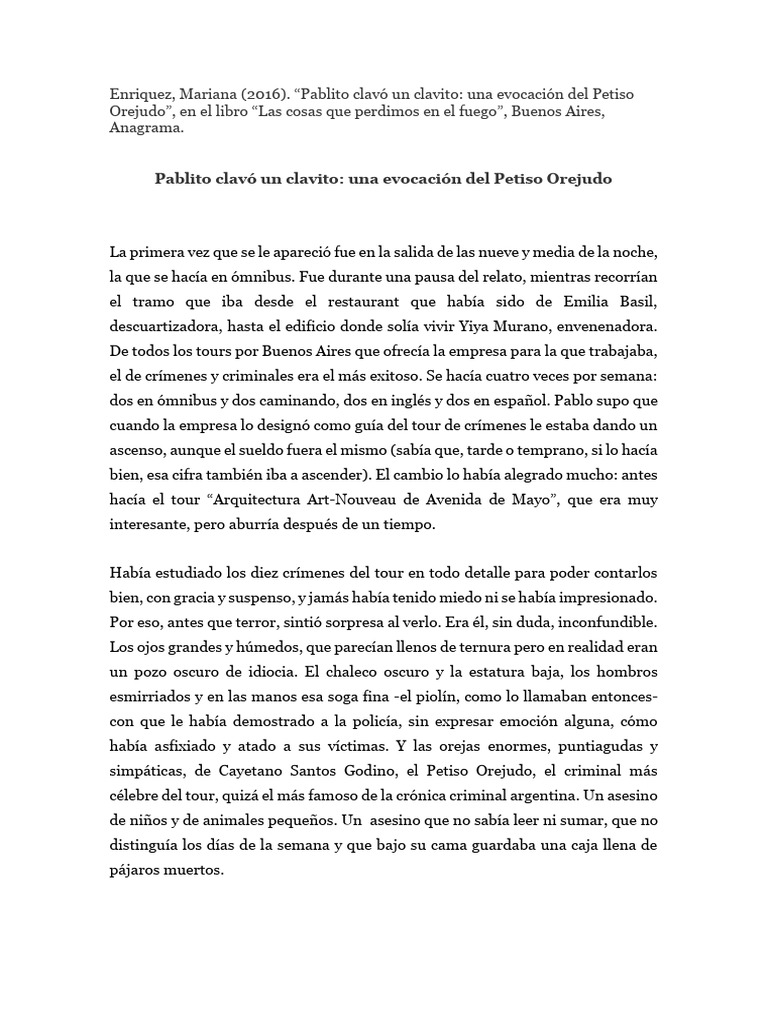 Enriquez, Mariana (2016). “Pablito clavó un clavito: una evocación del Petiso Orejudo”, en el libro “Las cosas que perdimos en el fuego”, Buenos Aires, Anagrama.

Pablito clavó un clavito: una evocación del Petiso Orejudo

La primera vez que se le apareció fue en la salida de las nueve y media de la noche, la que se hacía en ómnibus. Fue durante una pausa del relato, mientras recorrían el tramo que iba desde el restaurant que había sido de Emilia Basil, descuartizadora, hasta el edificio donde solía vivir Yiya Murano, envenenadora. De todos los tours por Buenos Aires que ofrecía la empresa para la que trabajaba, el de crímenes y criminales era el más exitoso. Se hacía cuatro veces por semana: dos en ómnibus y dos caminando, dos en inglés y dos en español. Pablo supo que cuando la empresa lo designó como guía del tour de crímenes le estaba dando un ascenso, aunque el sueldo fuera el mismo (sabía que, tarde o temprano, si lo hacía bien, esa cifra también iba a ascender). El cambio lo había alegrado mucho: antes hacía el tour “Arquitectura Art-Nouveau de Avenida de Mayo”, que era muy interesante, pero aburría después de un tiempo.

Había estudiado los diez crímenes del tour en todo detalle para poder contarlos bien, con gracia y suspenso, y jamás había tenido miedo ni se había impresionado. Por eso, antes que terror, sintió sorpresa al verlo. Era él, sin duda, inconfundible. Los ojos grandes y húmedos, que parecían llenos de ternura pero en realidad eran un pozo oscuro de idiocia. El chaleco oscuro y la estatura baja, los hombros esmirriados y en las manos esa soga fina -el piolín, como lo llamaban entonces- con que le había demostrado a la policía, sin expresar emoción alguna, cómo había asfixiado y atado a sus víctimas. Y las orejas enormes, puntiagudas y simpáticas, de Cayetano Santos Godino, el Petiso Orejudo, el criminal más célebre del tour, quizá el más famoso de la crónica criminal argentina. Un asesino de niños y de animales pequeños. Un asesino que no sabía leer ni sumar, que no distinguía los días de la semana y que bajo su cama guardaba una caja llena de pájaros muertos.